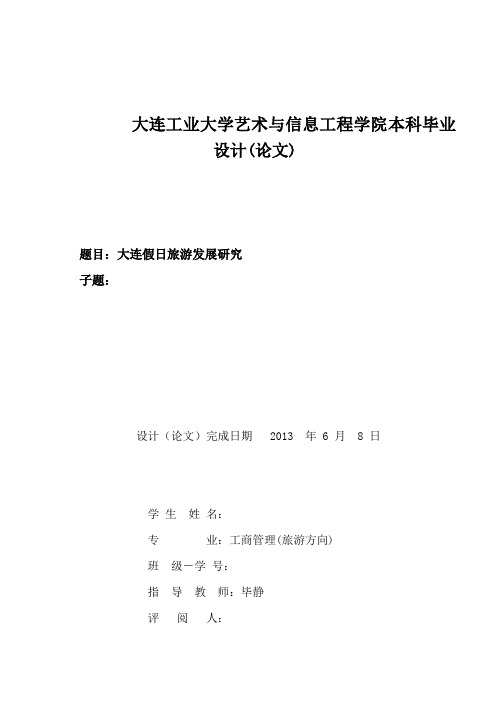 大连工业大学艺术与信息工程学院本科毕业设计(论文)

题目：大连假日旅游发展研究

子题：

设计（论文）完成日期 2013 年 6 月 8 日

学 生 姓 名：

专 业：工商管理(旅游方向)

班 级—学 号：

指 导 教 师：毕静

评 阅 人：